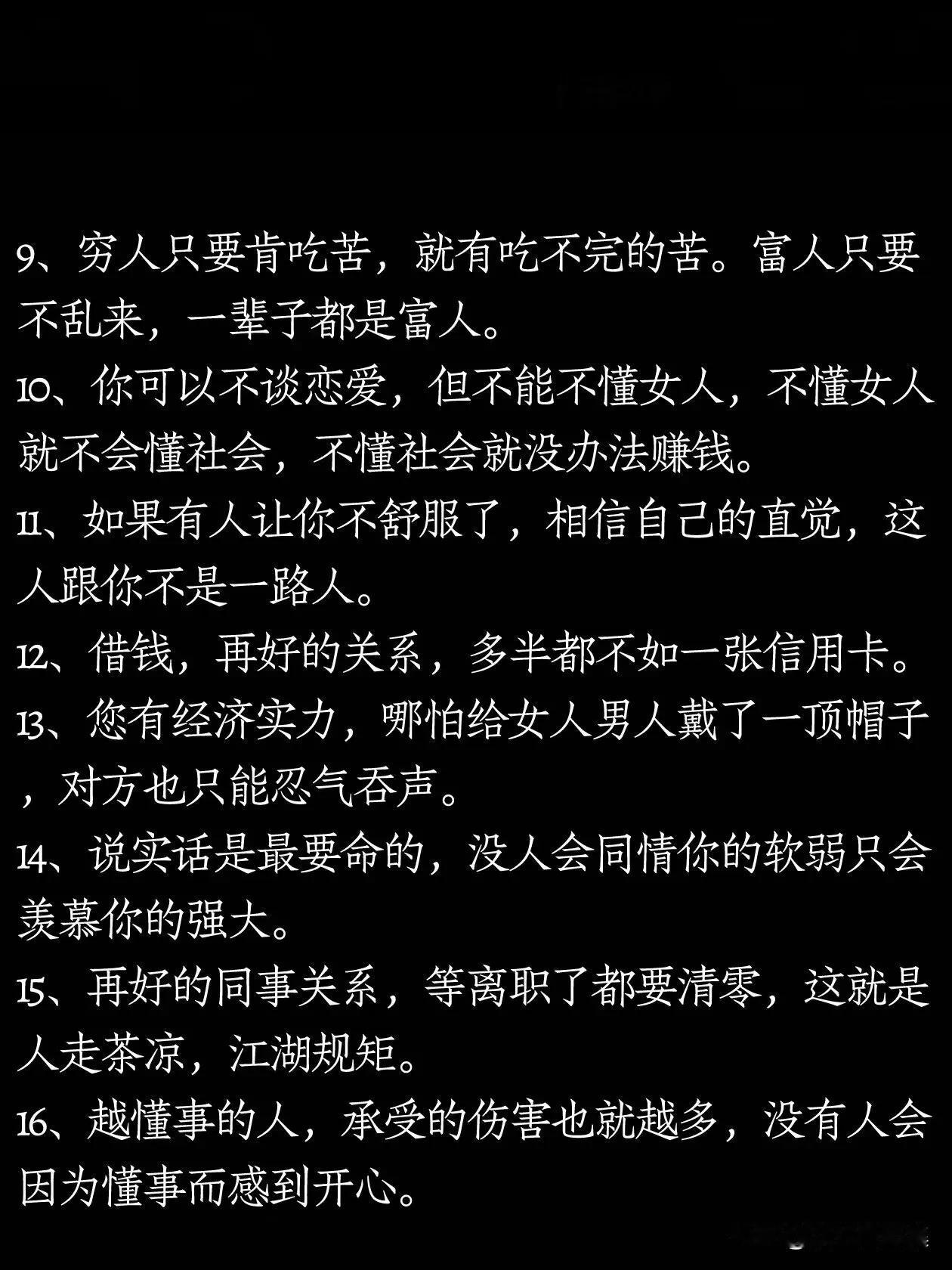 9、穷人只要肯吃苦，就有吃不完的苦。富人只要不乱来，一辈子都是富人。

10、你可以不谈恋爱，但不能不懂女人，不懂女人就不会懂社会，不懂社会就没办法赚钱。

11、如果有人让你不舒服了，相信自己的直觉，这人跟你不是一路人。

12、借钱，再好的关系，多半都不如一张信用卡。

13、您有经济实力，哪怕给女人男人戴了一顶帽子，对方也只能忍气吞声。

14、说实话是最要命的，没人会同情你的软弱只会羡慕你的强大。

15、再好的同事关系，等离职了都要清零，这就是人走茶凉，江湖规矩。

16、越懂事的人，承受的伤害也就越多，没有人会因为懂事而感到开心。